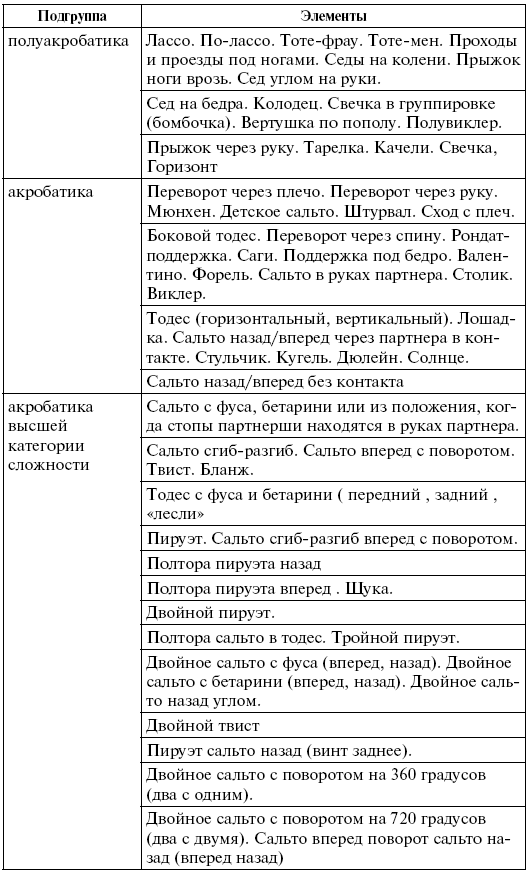 | Подгруппа | Элементы |
|---|---|
| полуакробатика | Лассо. По-лассо. Тоте-фрау. Тоте-мен. Проходы и проезды под ногами. Седы на колени. Прыжок ноги врозь. Сед углом на руки. |
| | Сед на бедра. Колодец. Свечка в группировке (бомбочка). Вертушка по пополу. Полувиклер. |
| | Прыжок через руку. Тарелка. Качели. Свечка, Горизонт |
| акробатика | Переворот через плечо. Переворот через руку. Мюнхен. Детское сальто. Штурвал. Сход с плеч. |
| | Боковой тодес. Переворот через спину. Рондат-поддержка. Саги. Поддержка под бедро. Валентино. Форель. Сальто в руках партнера. Столик. Виклер. |
| | Тодес (горизонтальный, вертикальный). Лошадка. Сальто назад/вперед через партнера в контакте. Стульчик. Кугель. Дюлейн. Солнце. |
| | Сальто назад/вперед без контакта |
| акробатика высшей категории сложности | Сальто с фуса, бетарини или из положения, когда стопы партнерши находятся в руках партнера. |
| | Сальто сгиб-разгиб. Сальто вперед с поворотом. Твист. Бланж. |
| | Тодес с фуса и бетарини ( передний , задний , «лесли» |
| | Пируэт. Сальто сгиб-разгиб вперед с поворотом. |
| | Полтора пируэта назад |
| | Полтора пируэта вперед . Щука. |
| | Двойной пируэт. |
| | Полтора сальто в тодес. Тройной пируэт. |
| | Двойное сальто с фуса (вперед, назад). Двойное сальто с бетарини (вперед, назад). Двойное сальто назад углом. |
| | Двойной твист |
| | Пируэт сальто назад (винт заднее). |
| | Двойное сальто с поворотом на 360 градусов (два с одним). |
| | Двойное сальто с поворотом на 720 градусов (два с двумя). Сальто вперед поворот сальто назад (вперед назад) |